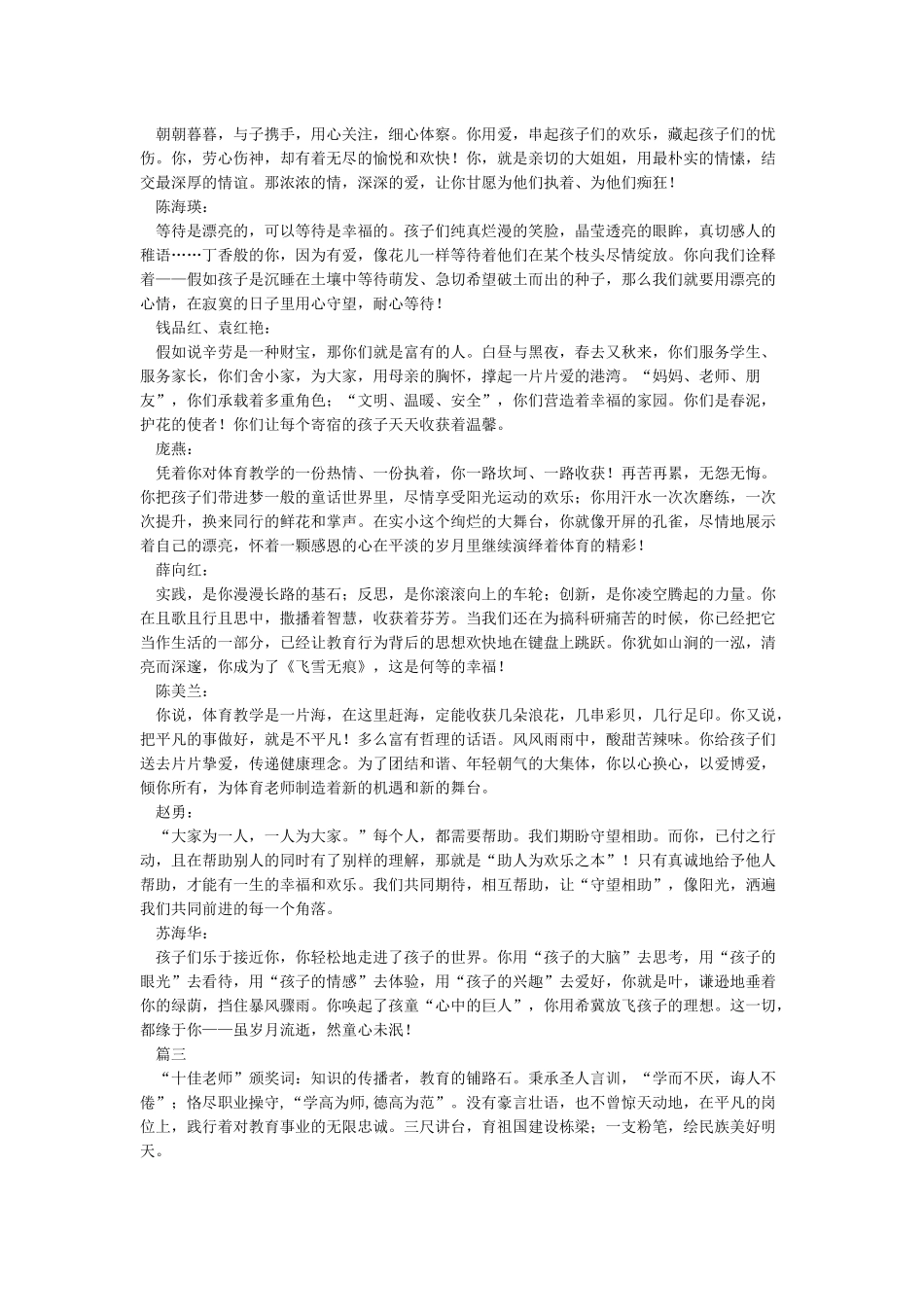 朝朝暮暮，与子携手，用心关注，细心体察。你用爱，串起孩子们的欢乐，藏起孩子们的忧伤。你，劳心伤神，却有着无尽的愉悦和欢快！你，就是亲切的大姐姐，用最朴实的情愫，结交最深厚的情谊。那浓浓的情，深深的爱，让你甘愿为他们执着、为他们痴狂！

陈海瑛：

等待是漂亮的，可以等待是幸福的。孩子们纯真烂漫的笑脸，晶莹透亮的眼眸，真切感人的稚语……丁香般的你，因为有爱，像花儿一样等待着他们在某个枝头尽情绽放。你向我们诠释着——假如孩子是沉睡在土壤中等待萌发、急切希望破土而出的种子，那么我们就要用漂亮的心情，在寂寞的日子里用心守望，耐心等待！

钱品红、袁红艳：

假如说辛劳是一种财宝，那你们就是富有的人。白昼与黑夜，春去又秋来，你们服务学生、服务家长，你们舍小家，为大家，用母亲的胸怀，撑起一片片爱的港湾。“妈妈、老师、朋友”，你们承载着多重角色；“文明、温暖、安全”，你们营造着幸福的家园。你们是春泥，护花的使者！你们让每个寄宿的孩子天天收获着温馨。

庞燕：

凭着你对体育教学的一份热情、一份执着，你一路坎坷、一路收获！再苦再累，无怨无悔。你把孩子们带进梦一般的童话世界里，尽情享受阳光运动的欢乐；你用汗水一次次磨练，一次次提升，换来同行的鲜花和掌声。在实小这个绚烂的大舞台，你就像开屏的孔雀，尽情地展示着自己的漂亮，怀着一颗感恩的心在平淡的岁月里继续演绎着体育的精彩！

薛向红：

实践，是你漫漫长路的基石；反思，是你滚滚向上的车轮；创新，是你凌空腾起的力量。你在且歌且行且思中，撒播着智慧，收获着芬芳。当我们还在为搞科研痛苦的时候，你已经把它当作生活的一部分，已经让教育行为背后的思想欢快地在键盘上跳跃。你犹如山涧的一泓，清亮而深邃，你成为了《飞雪无痕》，这是何等的幸福！

陈美兰：

你说，体育教学是一片海，在这里赶海，定能收获几朵浪花，几串彩贝，几行足印。你又说，把平凡的事做好，就是不平凡！多么富有哲理的话语。风风雨雨中，酸甜苦辣味。你给孩子们送去片片挚爱，传递健康理念。为了团结和谐、年轻朝气的大集体，你以心换心，以爱博爱，倾你所有，为体育老师制造着新的机遇和新的舞台。

赵勇：

“大家为一人，一人为大家。”每个人，都需要帮助。我们期盼守望相助。而你，已付之行动，且在帮助别人的同时有了别样的理解，那就是“助人为欢乐之本”！只有真诚地给予他人帮助，才能有一生的幸福和欢乐。我们共同期待，相互帮助，让“守望相助”，像阳光，洒遍我们共同前进的每一个角落。

苏海华：

孩子们乐于接近你，你轻松地走进了孩子的世界。你用“孩子的大脑”去思考，用“孩子的眼光”去看待，用“孩子的情感”去体验，用“孩子的兴趣”去爱好，你就是叶，谦逊地垂着你的绿荫，挡住暴风骤雨。你唤起了孩童“心中的巨人”，你用希冀放飞孩子的理想。这一切，都缘于你——虽岁月流逝，然童心未泯！

篇三

“十佳老师”颁奖词：知识的传播者，教育的铺路石。秉承圣人言训，“学而不厌，诲人不倦”；恪尽职业操守，“学高为师，德高为范”。没有豪言壮语，也不曾惊天动地，在平凡的岗位上，践行着对教育事业的无限忠诚。三尺讲台，育祖国建设栋梁；一支粉笔，绘民族美好明天。